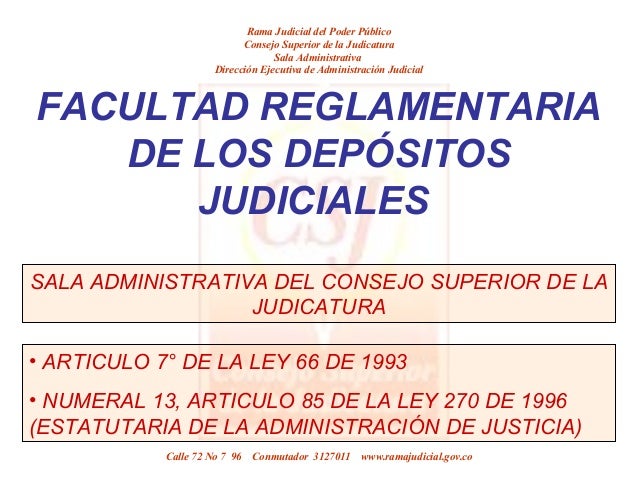 Rama Judicial del Poder Público
Consejo Superior de la Judicatura
Sala Administrativa
Dirección Ejecutiva de Administración Judicial

FACULTAD REGLAMENTARIA DE LOS DEPÓSITOS JUDICIALES

SALA ADMINISTRATIVA DEL CONSEJO SUPERIOR DE LA JUDICATURA

• ARTICULO 7° DE LA LEY 66 DE 1993
• NUMERAL 13, ARTICULO 85 DE LA LEY 270 DE 1996 (ESTATUTARIA DE LA ADMINISTRACIÓN DE JUSTICIA)

Calle 72 No 7 96 Conmutador 3127011 www.ramajudicial.gov.co

CSJ
Consejo Superior